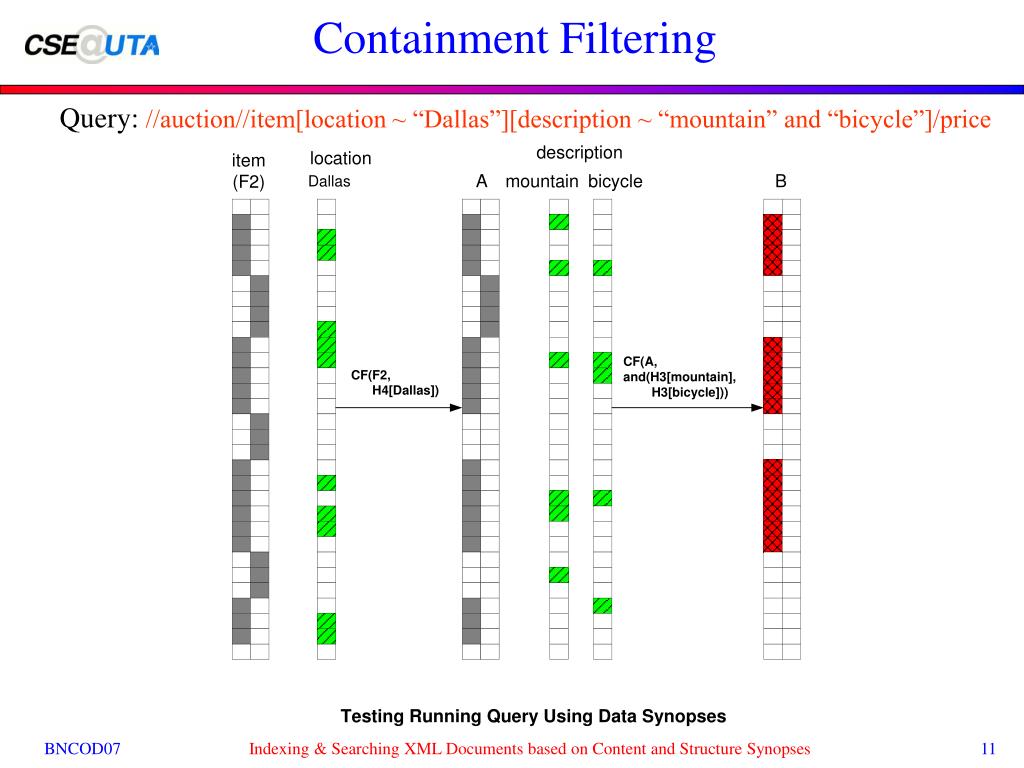 CSE@UTA

Containment Filtering

Query: //auction//item[location ~ “Dallas”][description ~ “mountain” and “bicycle”]/price

item (F2)

location Dallas

A

description mountain bicycle

B

CF(F2, H4[Dallas])

CF(A, and(H3[mountain], H3[bicycle]))

Testing Running Query Using Data Synopses

BNCOD07

Indexing & Searching XML Documents based on Content and Structure Synopses

11